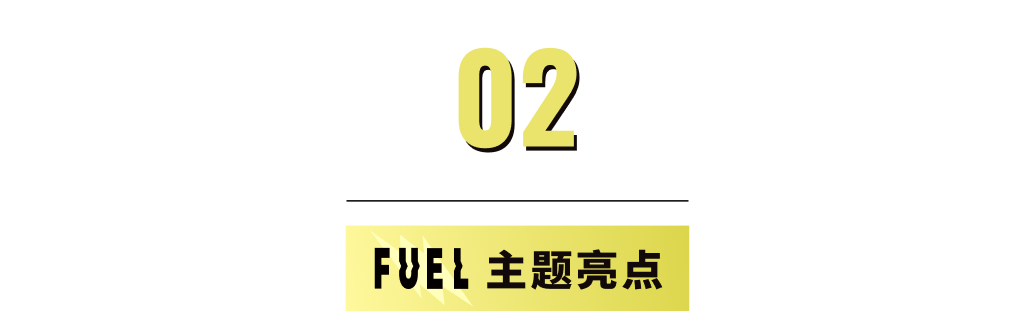 02

FUEL 主题亮点